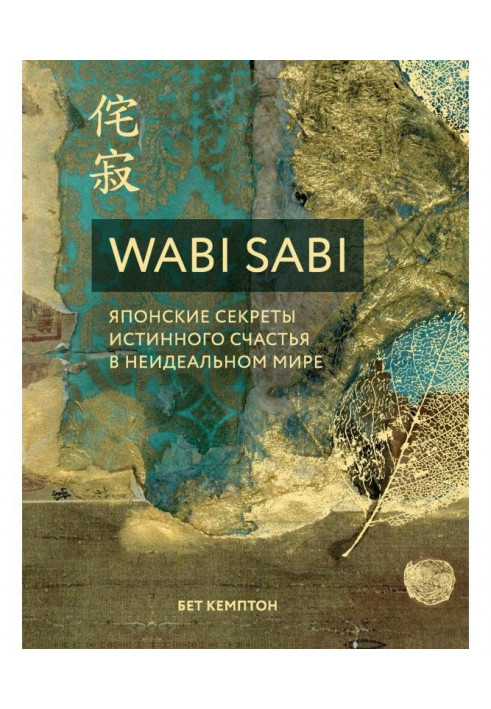 侘寂

WABI SABI

ЯПОНСКИЕ СЕКРЕТЫ ИСТИННОГО СЧАСТЬЯ В НЕИДЕАЛЬНОМ МИРЕ

БЕТ КЕМПТОН